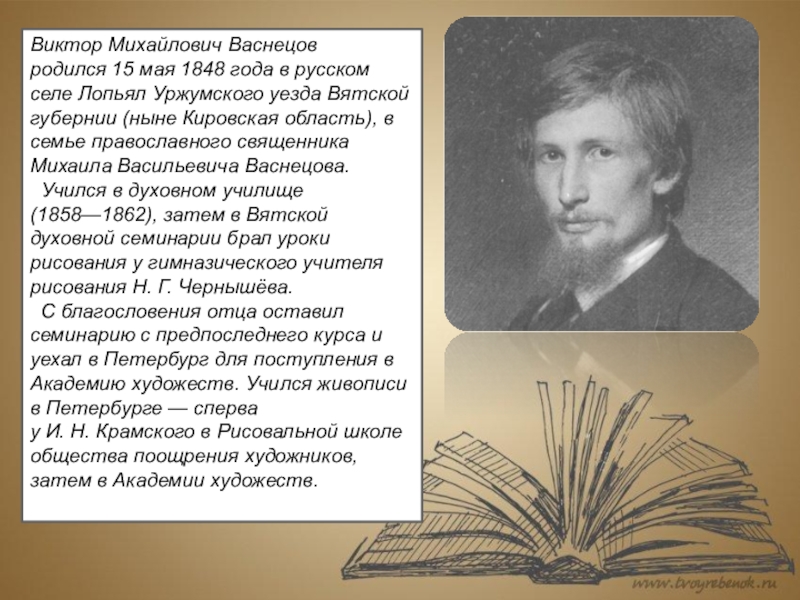 Виктор Михайлович Васнецов родился 15 мая 1848 года в русском селе Лопьял Уржумского уезда Вятской губернии (ныне Кировская область), в семье православного священника Михаила Васильевича Васнецова.

Учился в духовном училище (1858—1862), затем в Вятской духовной семинарии брал уроки рисования у гимназического учителя рисования Н. Г. Чернышёва.

С благословения отца оставил семинарию с предпоследнего курса и уехал в Петербург для поступления в Академию художеств. Учился живописи в Петербурге — сперва у И. Н. Крамского в Рисовальной школе общества поощрения художников, затем в Академии художеств.

www.tvoyrebenok.ru